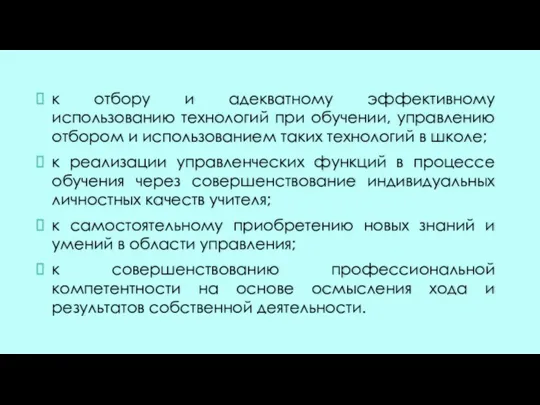 к отбору и адекватному эффективному использованию технологий при обучении, управлению отбором и использованием таких технологий в школе;

к реализации управленческих функций в процессе обучения через совершенствование индивидуальных личностных качеств учителя;

к самостоятельному приобретению новых знаний и умений в области управления;

к совершенствованию профессиональной компетентности на основе осмысления хода и результатов собственной деятельности.